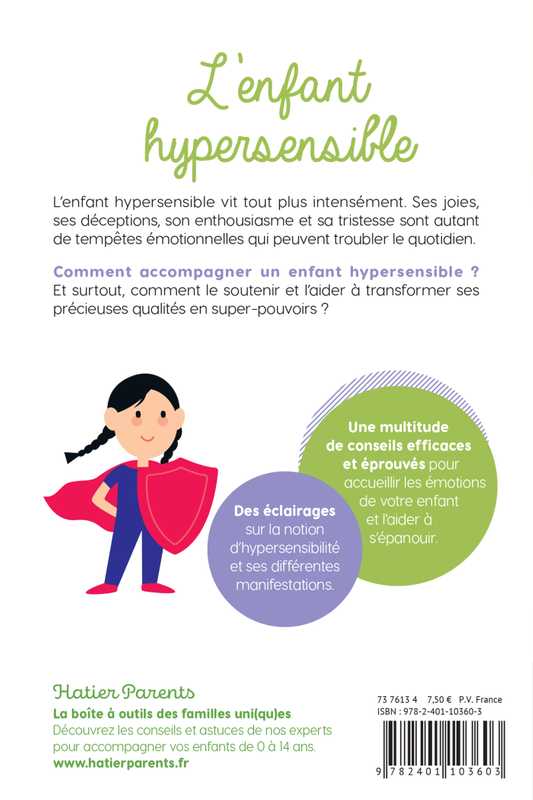 L'enfant hypersensible

L'enfant hypersensible vit tout plus intensément. Ses joies, ses déceptions, son enthousiasme et sa tristesse sont autant de tempêtes émotionnelles qui peuvent troubler le quotidien.

Comment accompagner un enfant hypersensible ? Et surtout, comment le soutenir et l'aider à transformer ses précieuses qualités en super-pouvoirs ?

Une multitude de conseils efficaces et éprouvés pour accueillir les émotions de votre enfant et l'aider à s'épanouir.

Des éclairages sur la notion d'hypersensibilité et ses différentes manifestations.

Hatier Parents
La boîte à outils des familles uni(qu)es
Découvrez les conseils et astuces de nos experts pour accompagner vos enfants de 0 à 14 ans.
www.hatierparents.fr

73 7613 4 7,50 € P.V. France
ISBN : 978-2-401-10360-3
9 782401 103603